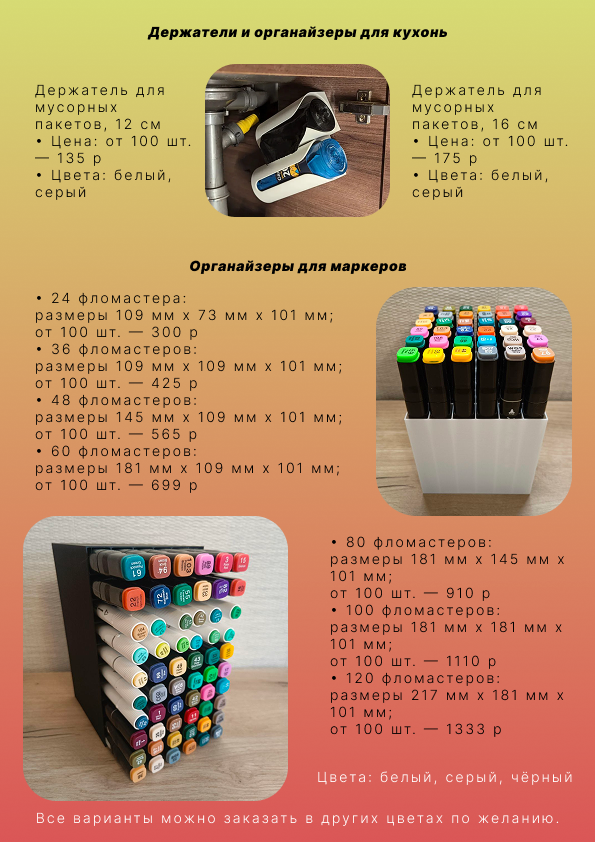 Держатели и органайзеры для кухонь

Держатель для мусорных пакетов, 12 см
• Цена: от 100 шт. — 135 р
• Цвета: белый, серый

Держатель для мусорных пакетов, 16 см
• Цена: от 100 шт. — 175 р
• Цвета: белый, серый

Органайзеры для маркеров

• 24 фломастера:
размеры 109 мм х 73 мм х 101 мм;
от 100 шт. — 300 р
• 36 фломастеров:
размеры 109 мм х 109 мм х 101 мм;
от 100 шт. — 425 р
• 48 фломастеров:
размеры 145 мм х 109 мм х 101 мм;
от 100 шт. — 565 р
• 60 фломастеров:
размеры 181 мм х 109 мм х 101 мм;
от 100 шт. — 699 р

• 80 фломастеров:
размеры 181 мм х 145 мм х 101 мм;
от 100 шт. — 910 р
• 100 фломастеров:
размеры 181 мм х 181 мм х 101 мм;
от 100 шт. — 1110 р
• 120 фломастеров:
размеры 217 мм х 181 мм х 101 мм;
от 100 шт. — 1333 р

Цвета: белый, серый, чёрный

Все варианты можно заказать в других цветах по желанию.